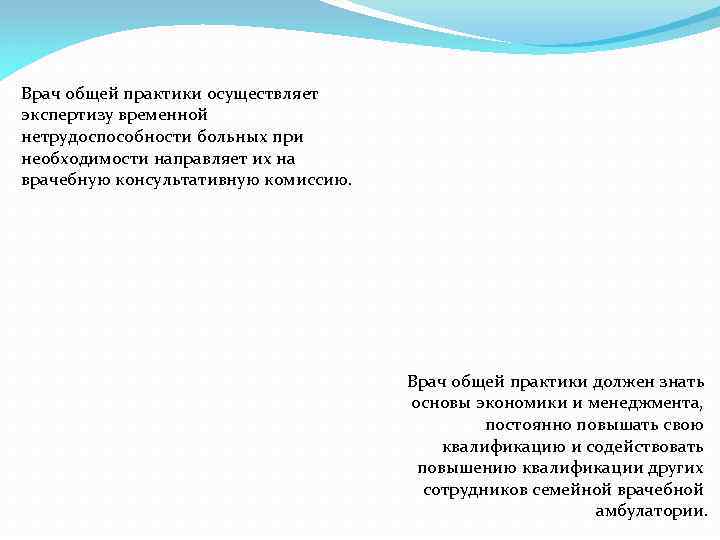 Врач общей практики осуществляет экспертизу временной нетрудоспособности больных при необходимости направляет их на врачебную консультативную комиссию.

Врач общей практики должен знать основы экономики и менеджмента, постоянно повышать свою квалификацию и содействовать повышению квалификации других сотрудников семейной врачебной амбулатории.